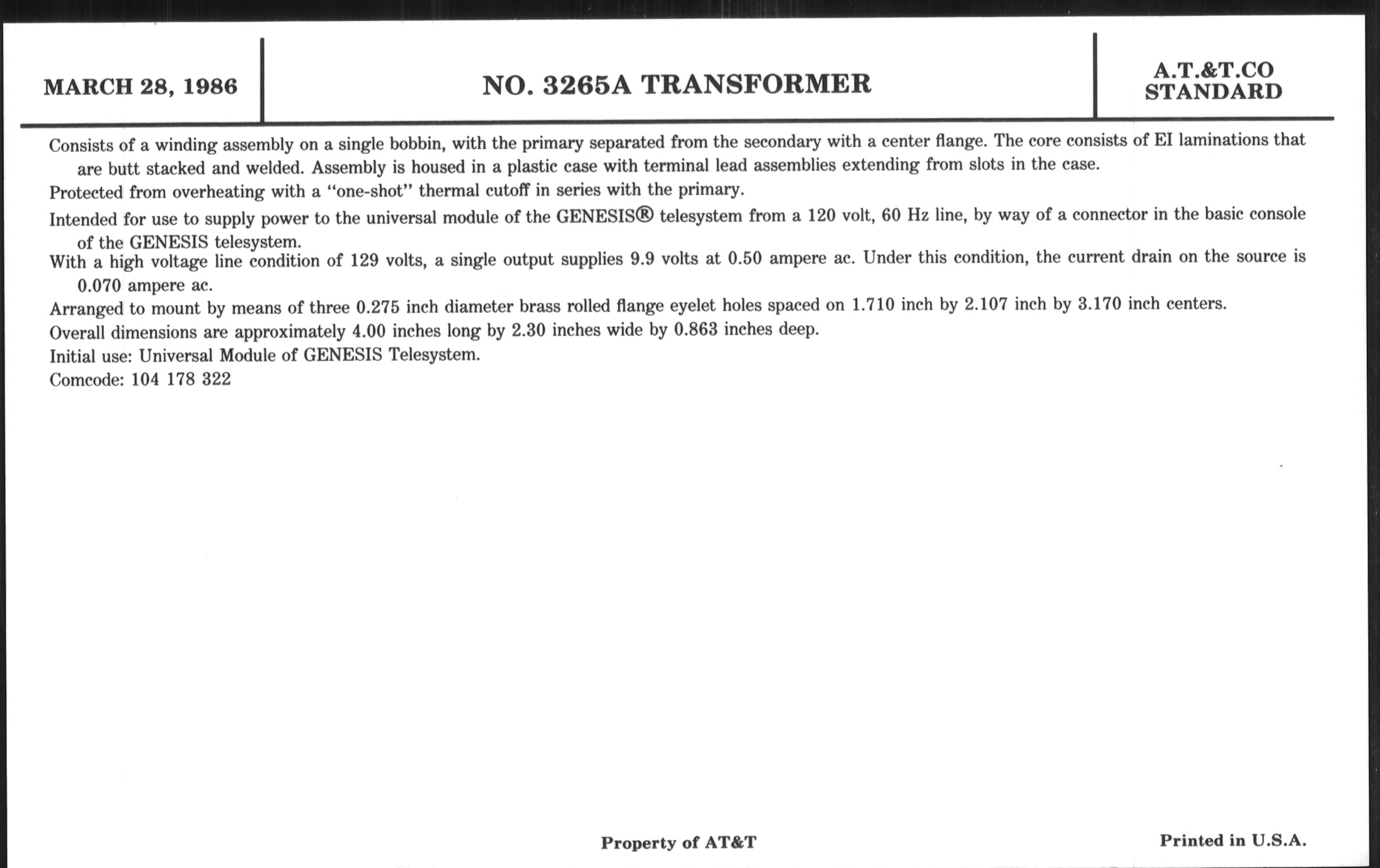 MARCH 28, 1986

NO. 3265A TRANSFORMER

A.T.&T.CO
STANDARD

Consists of a winding assembly on a single bobbin, with the primary separated from the secondary with a center flange. The core consists of EI laminations that are butt stacked and welded. Assembly is housed in a plastic case with terminal lead assemblies extending from slots in the case.

Protected from overheating with a "one-shot" thermal cutoff in series with the primary.

Intended for use to supply power to the universal module of the GENESIS® telesystem from a 120 volt, 60 Hz line, by way of a connector in the basic console of the GENESIS telesystem.

With a high voltage line condition of 129 volts, a single output supplies 9.9 volts at 0.50 ampere ac. Under this condition, the current drain on the source is 0.070 ampere ac.

Arranged to mount by means of three 0.275 inch diameter brass rolled flange eyelet holes spaced on 1.710 inch by 2.107 inch by 3.170 inch centers.

Overall dimensions are approximately 4.00 inches long by 2.30 inches wide by 0.863 inches deep.

Initial use: Universal Module of GENESIS Telesystem.

Comcode: 104 178 322

Property of AT&T

Printed in U.S.A.